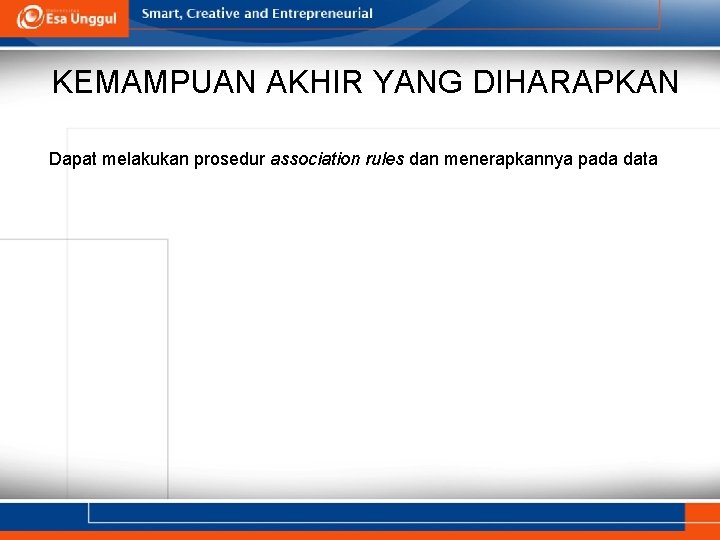 Esa Unggul

Smart, Creative and Entrepreneurial

KEMAMPUAN AKHIR YANG DIHARAPKAN

Dapat melakukan prosedur association rules dan menerapkannya pada data